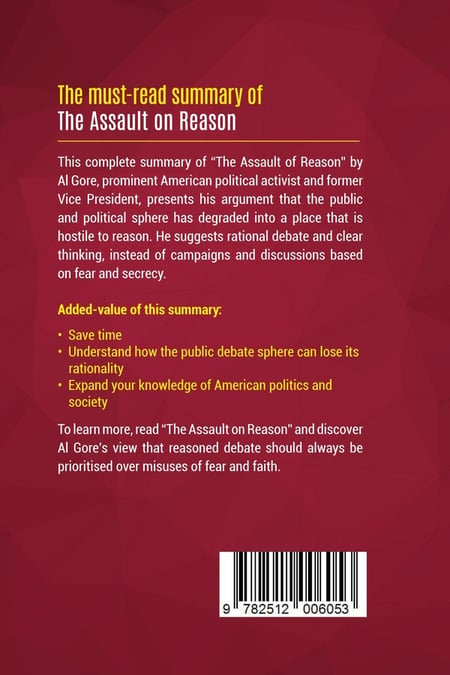 The must-read summary of
The Assault on Reason

This complete summary of "The Assault of Reason" by Al Gore, prominent American political activist and former Vice President, presents his argument that the public and political sphere has degraded into a place that is hostile to reason. He suggests rational debate and clear thinking, instead of campaigns and discussions based on fear and secrecy.

Added-value of this summary:

• Save time
• Understand how the public debate sphere can lose its rationality
• Expand your knowledge of American politics and society

To learn more, read "The Assault on Reason" and discover Al Gore's view that reasoned debate should always be prioritised over misuses of fear and faith.

9 782512 006053